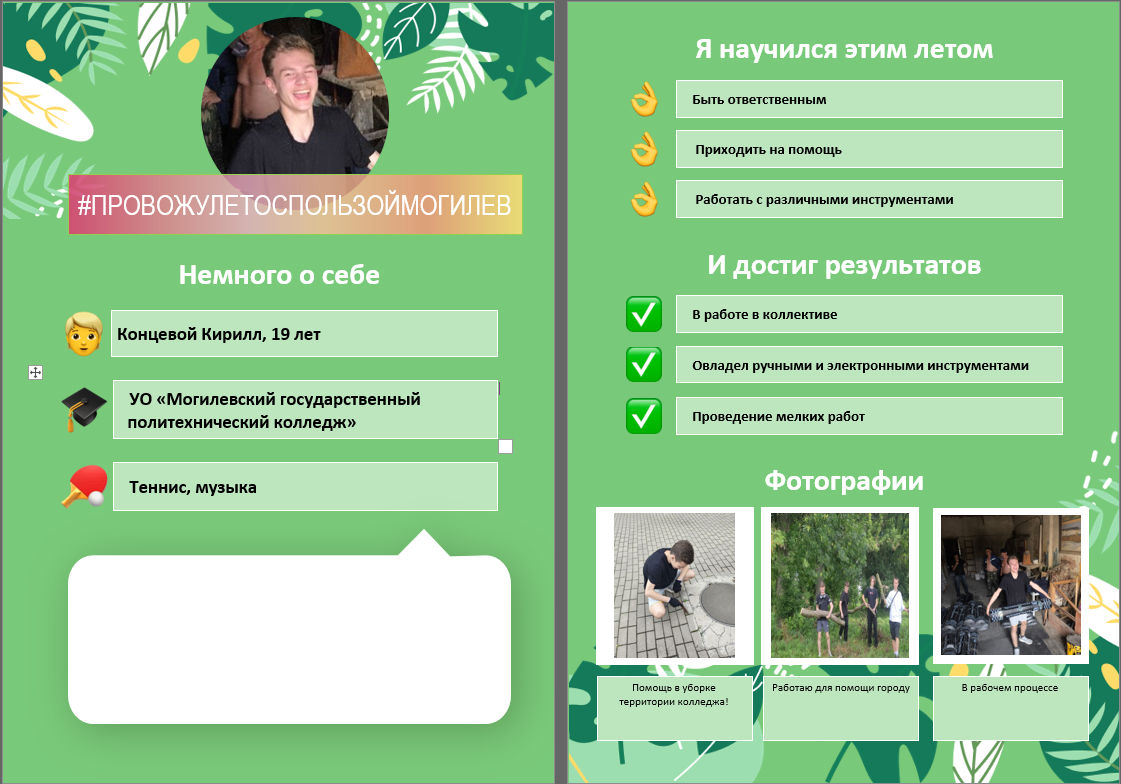 #ПРОВОЖУЛЕТОСПОЛЬЗОЙМОГИЛЕВ

Немного о себе

Концевой Кирилл, 19 лет

УО «Могилевский государственный политехнический колледж»

Теннис, музыка

Я научился этим летом

Быть ответственным

Приходить на помощь

Работать с различными инструментами

И достиг результатов

В работе в коллективе

Овладел ручными и электронными инструментами

Проведение мелких работ

Фотографии

Помощь в уборке территории колледжа!

Работаю для помощи городу

В рабочем процессе